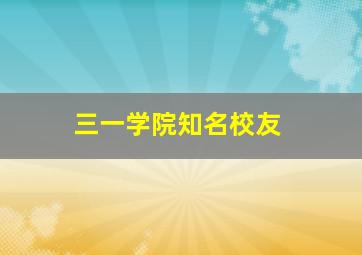 三一学院知名校友